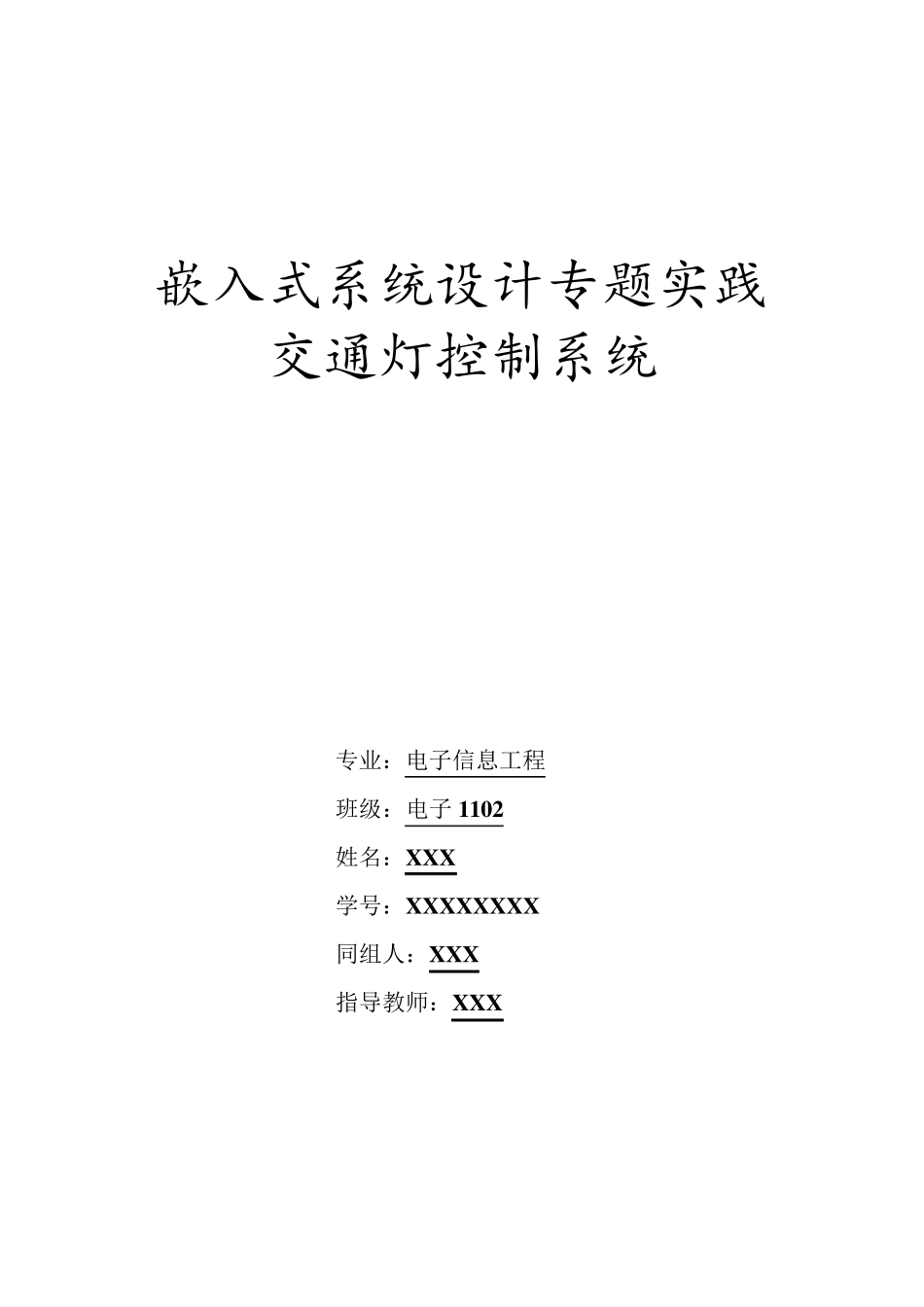 嵌入式系统设计专题实践
交通灯控制系统

专业：电子信息工程

班级：电子 1102

姓名：XXX

学号：XXXXXXXX

同组人：XXX

指导教师：XXX